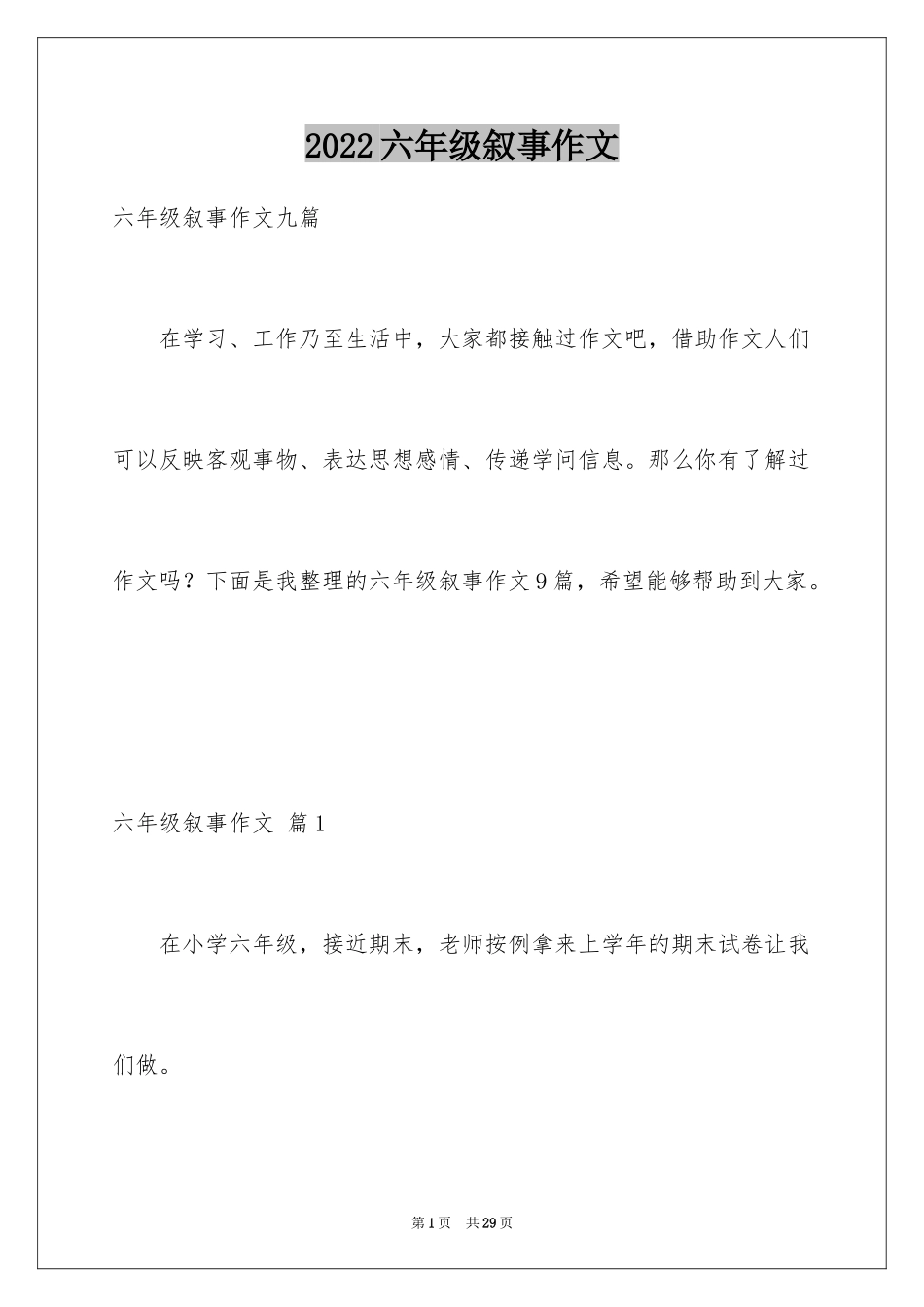 2022六年级叙事作文

六年级叙事作文九篇

在学习、工作乃至生活中，大家都接触过作文吧，借助作文人们可以反映客观事物、表达思想感情、传递学问信息。那么你有了解过作文吗？下面是我整理的六年级叙事作文9篇，希望能够帮助到大家。

六年级叙事作文 篇1

在小学六年级，接近期末，老师按例拿来上学年的期末试卷让我们做。

第1页 共29页